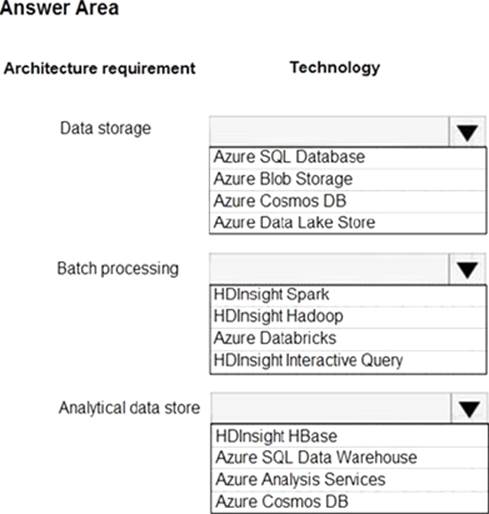 Answer Area

Architecture requirement

Technology

Data storage

Azure SQL Database
Azure Blob Storage
Azure Cosmos DB
Azure Data Lake Store

Batch processing

HDInsight Spark
HDInsight Hadoop
Azure Databricks
HDInsight Interactive Query

Analytical data store

HDInsight HBase
Azure SQL Data Warehouse
Azure Analysis Services
Azure Cosmos DB